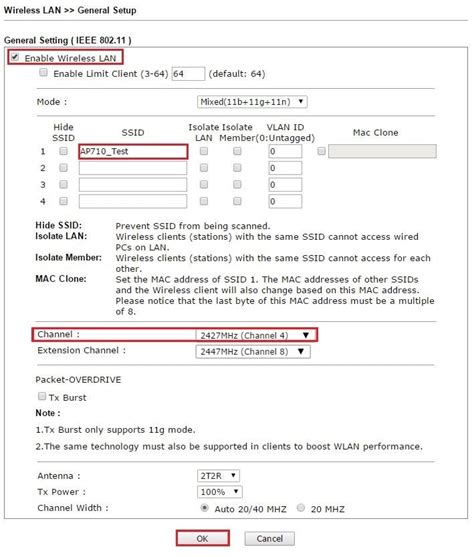 Wireless LAN >> General Setup

General Setting ( IEEE 802.11 )

Enable Wireless LAN

Enable Limit Client (3-64) 64 (default: 64)

Mode : Mixed(11b+11g+11n)

| | Hide SSID | SSID | Isolate LAN | Isolate Member | VLAN ID (0:Untagged) | Mac Clone |
|---|---|---|---|---|---|---|
| 1 | | AP710_Test | | | 0 | |
| 2 | | | | | 0 | |
| 3 | | | | | 0 | |
| 4 | | | | | 0 | |

Hide SSID: Prevent SSID from being scanned.
Isolate LAN: Wireless clients (stations) with the same SSID cannot access wired PCs on LAN.
Isolate Member: Wireless clients (stations) with the same SSID cannot access for each other.
MAC Clone: Set the MAC address of SSID 1. The MAC addresses of other SSIDs and the Wireless client will also change based on this MAC address. Please notice that the last byte of this MAC address must be a multiple of 8.

Channel : 2427MHz (Channel 4)
Extension Channel : 2447MHz (Channel 8)

Packet-OVERDRIVE

Tx Burst

Note :

1.Tx Burst only supports 11g mode.

2.The same technology must also be supported in clients to boost WLAN performance.

Antenna : 2T2R
Tx Power : 100%
Channel Width : Auto 20/40 MHZ 20 MHZ

OK Cancel